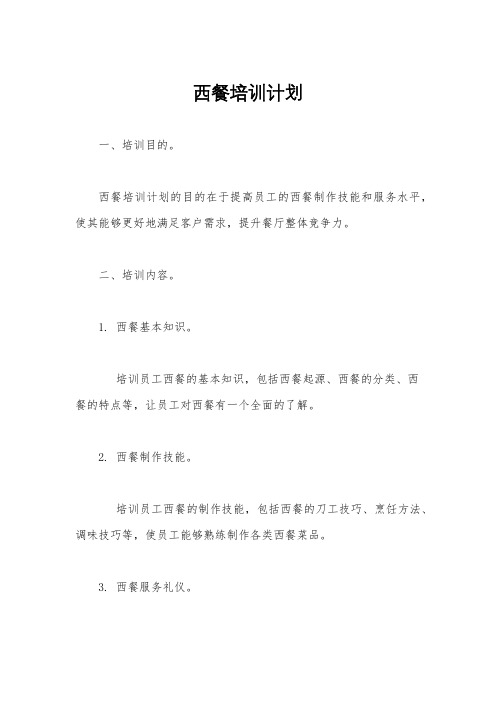 西餐培训计划

一、培训目的。

西餐培训计划的目的在于提高员工的西餐制作技能和服务水平，使其能够更好地满足客户需求，提升餐厅整体竞争力。

二、培训内容。

1. 西餐基本知识。

培训员工西餐的基本知识，包括西餐起源、西餐的分类、西餐的特点等，让员工对西餐有一个全面的了解。

2. 西餐制作技能。

培训员工西餐的制作技能，包括西餐的刀工技巧、烹饪方法、调味技巧等，使员工能够熟练制作各类西餐菜品。

3. 西餐服务礼仪。